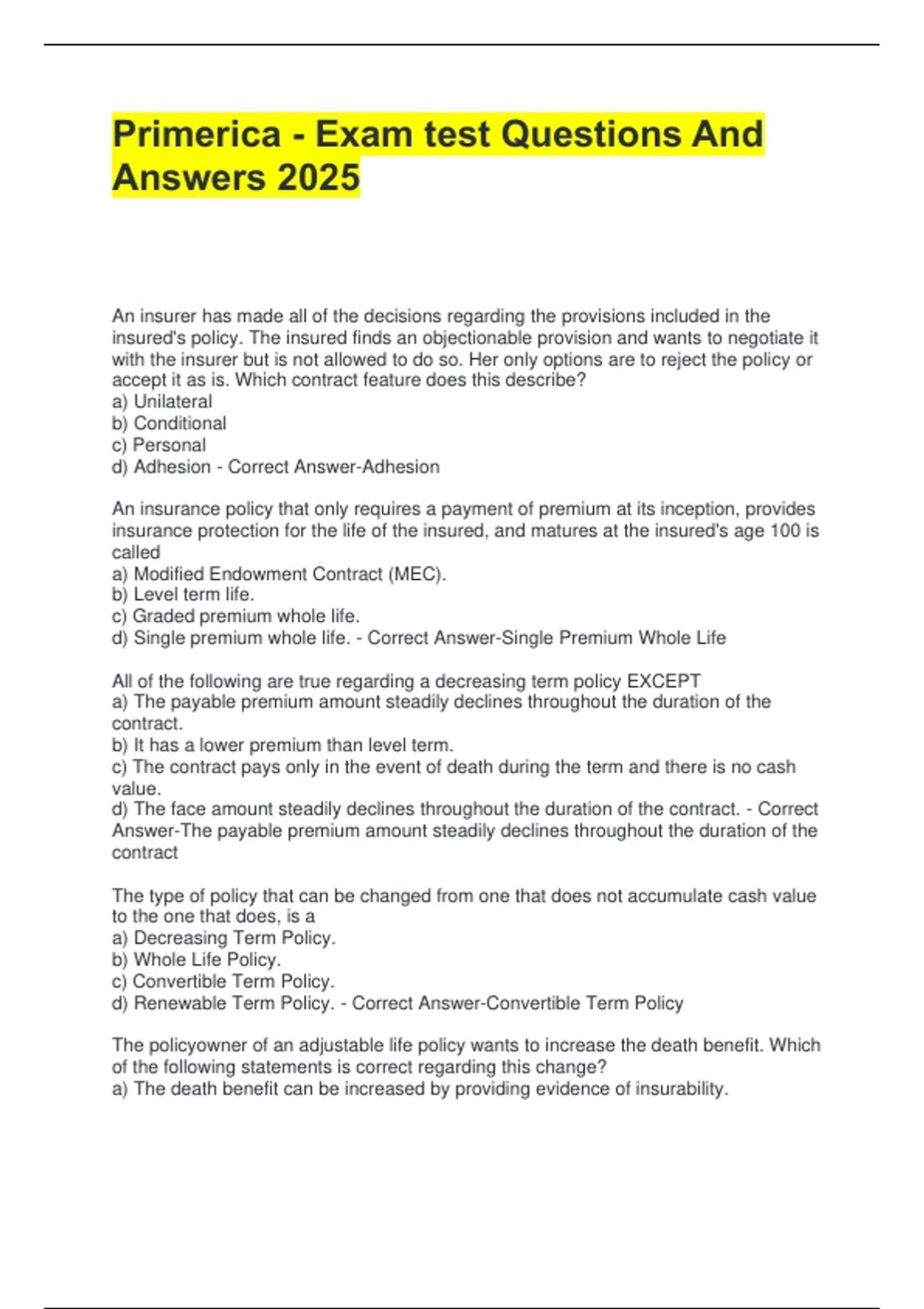 Primerica - Exam test Questions And Answers 2025

An insurer has made all of the decisions regarding the provisions included in the insured's policy. The insured finds an objectionable provision and wants to negotiate it with the insurer but is not allowed to do so. Her only options are to reject the policy or accept it as is. Which contract feature does this describe?
a) Unilateral
b) Conditional
c) Personal
d) Adhesion - Correct Answer-Adhesion

An insurance policy that only requires a payment of premium at its inception, provides insurance protection for the life of the insured, and matures at the insured's age 100 is called
a) Modified Endowment Contract (MEC).
b) Level term life.
c) Graded premium whole life.
d) Single premium whole life. - Correct Answer-Single Premium Whole Life

All of the following are true regarding a decreasing term policy EXCEPT
a) The payable premium amount steadily declines throughout the duration of the contract.
b) It has a lower premium than level term.
c) The contract pays only in the event of death during the term and there is no cash value.
d) The face amount steadily declines throughout the duration of the contract. - Correct Answer-The payable premium amount steadily declines throughout the duration of the contract

The type of policy that can be changed from one that does not accumulate cash value to the one that does, is a
a) Decreasing Term Policy.
b) Whole Life Policy.
c) Convertible Term Policy.
d) Renewable Term Policy. - Correct Answer-Convertible Term Policy

The policyowner of an adjustable life policy wants to increase the death benefit. Which of the following statements is correct regarding this change?
a) The death benefit can be increased by providing evidence of insurability.